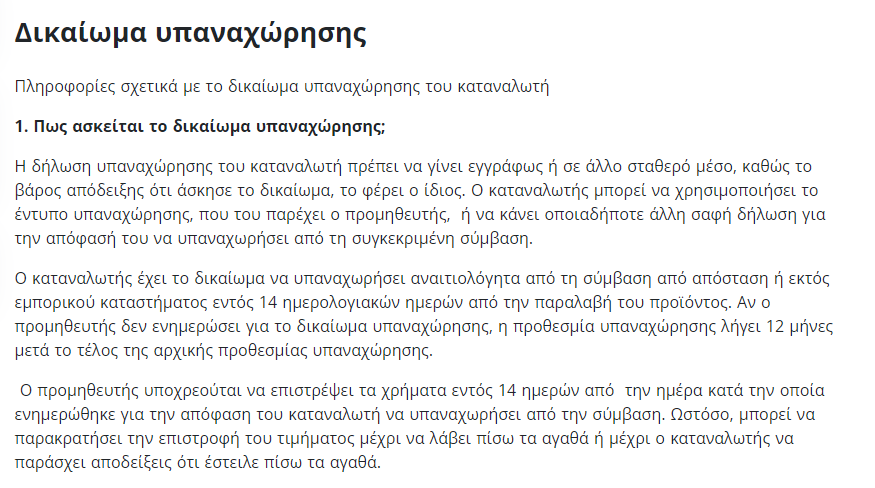 Δικαίωμα υπαναχώρησης

Πληροφορίες σχετικά με το δικαίωμα υπαναχώρησης του καταναλωτή

1. Πως ασκείται το δικαίωμα υπαναχώρησης;

Η δήλωση υπαναχώρησης του καταναλωτή πρέπει να γίνει εγγράφως ή σε άλλο σταθερό μέσο, καθώς το βάρος απόδειξης ότι άσκησε το δικαίωμα, το φέρει ο ίδιος. Ο καταναλωτής μπορεί να χρησιμοποιήσει το έντυπο υπαναχώρησης, που του παρέχει ο προμηθευτής, ή να κάνει οποιαδήποτε άλλη σαφή δήλωση για την απόφασή του να υπαναχωρήσει από τη συγκεκριμένη σύμβαση.

Ο καταναλωτής έχει το δικαίωμα να υπαναχωρήσει αναιτιολόγητα από τη σύμβαση από απόσταση ή εκτός εμπορικού καταστήματος εντός 14 ημερολογιακών ημερών από την παραλαβή του προϊόντος. Αν ο προμηθευτής δεν ενημερώσει για το δικαίωμα υπαναχώρησης, η προθεσμία υπαναχώρησης λήγει 12 μήνες μετά το τέλος της αρχικής προθεσμίας υπαναχώρησης.

Ο προμηθευτής υποχρεούται να επιστρέψει τα χρήματα εντός 14 ημερών από την ημέρα κατά την οποία ενημερώθηκε για την απόφαση του καταναλωτή να υπαναχωρήσει από την σύμβαση. Ωστόσο, μπορεί να παρακρατήσει την επιστροφή του τιμήματος μέχρι να λάβει πίσω τα αγαθά ή μέχρι ο καταναλωτής να παράσχει αποδείξεις ότι έστειλε πίσω τα αγαθά.